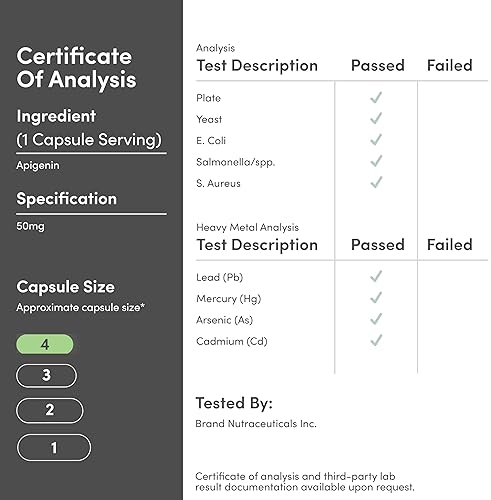 Certificate Of Analysis

Ingredient (1 Capsule Serving)

Apigenin

Specification

50mg

Capsule Size

Approximate capsule size*

4

3

2

1

Analysis

| Test Description | Passed | Failed |
|---|---|---|
| Plate | ✓ | |
| Yeast | ✓ | |
| E. Coli | ✓ | |
| Salmonella/spp. | ✓ | |
| S. Aureus | ✓ | |

Heavy Metal Analysis

| Test Description | Passed | Failed |
|---|---|---|
| Lead (Pb) | ✓ | |
| Mercury (Hg) | ✓ | |
| Arsenic (As) | ✓ | |
| Cadmium (Cd) | ✓ | |

Tested By:

Brand Nutraceuticals Inc.

Certificate of analysis and third-party lab result documentation available upon request.